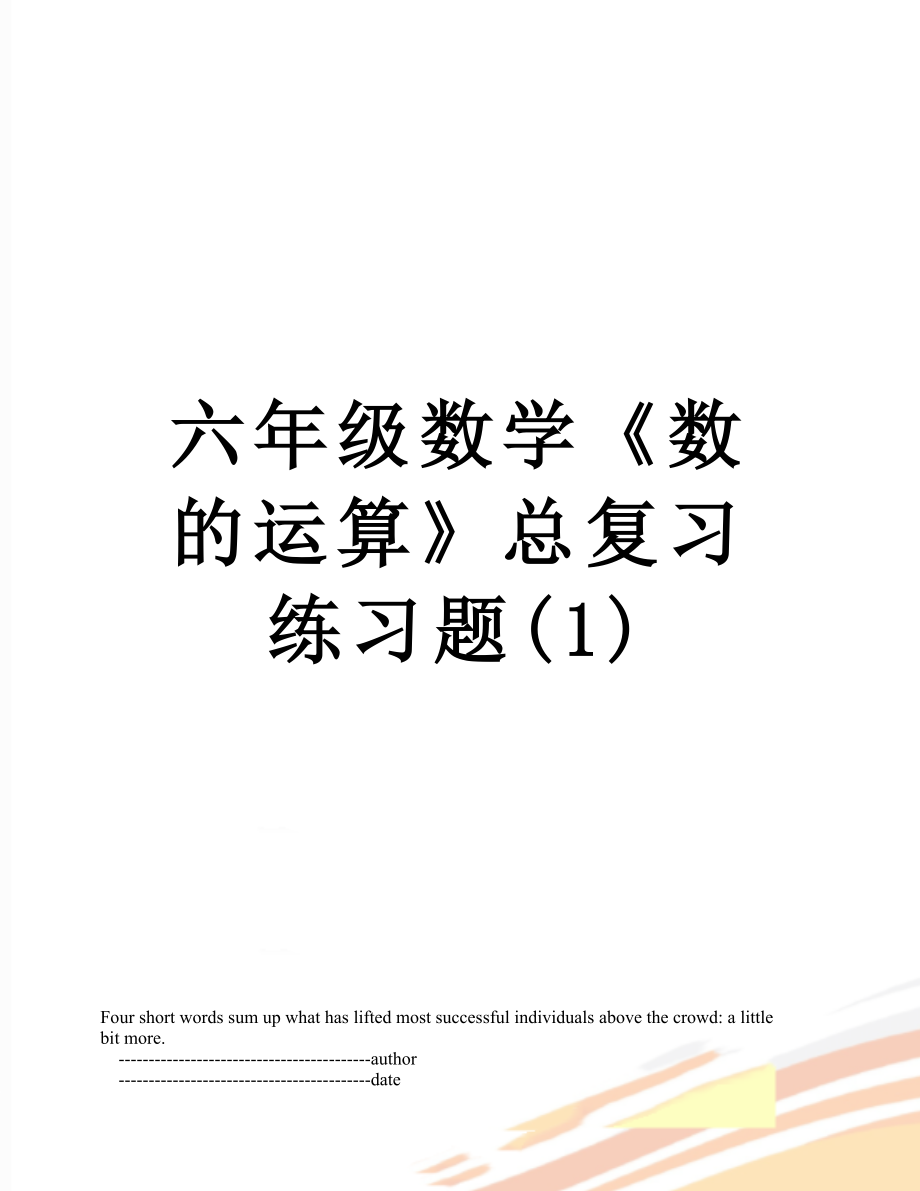 六年级数学《数的运算》总复习练习题(1)

Four short words sum up what has lifted most successful individuals above the crowd: a little bit more.

------------------------------------------author

------------------------------------------date